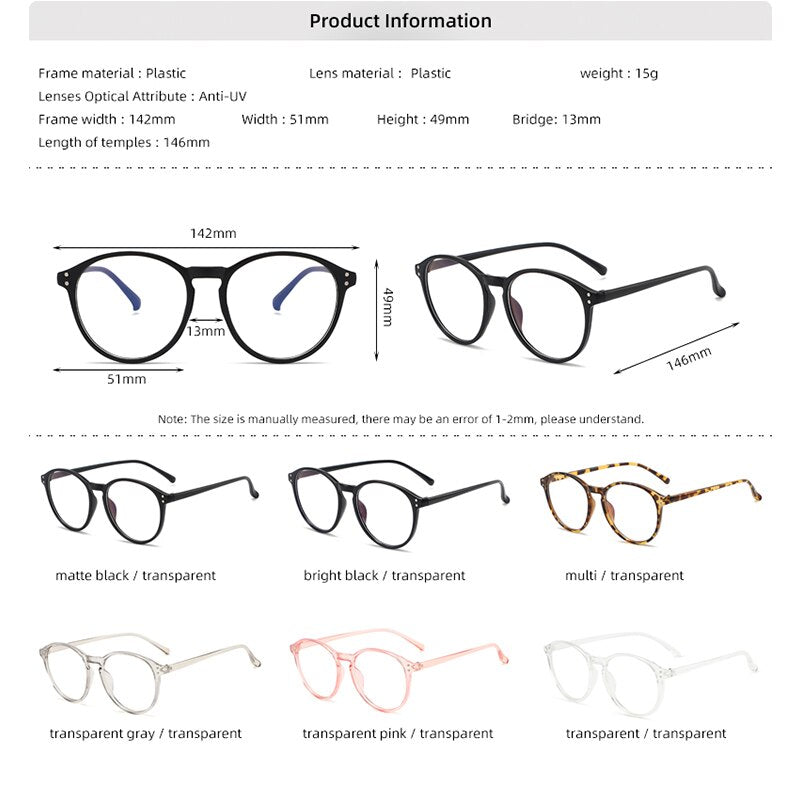 Product Information

Frame material : Plastic
Lens material : Plastic
weight : 15g
Lenses Optical Attribute : Anti-UV
Frame width : 142mm
Width : 51mm
Height : 49mm
Bridge: 13mm
Length of temples : 146mm

142mm
13mm
51mm
49mm
146mm

Note: The size is manually measured, there may be an error of 1-2mm, please understand.

matte black / transparent

bright black / transparent

multi / transparent

transparent gray / transparent

transparent pink / transparent

transparent / transparent